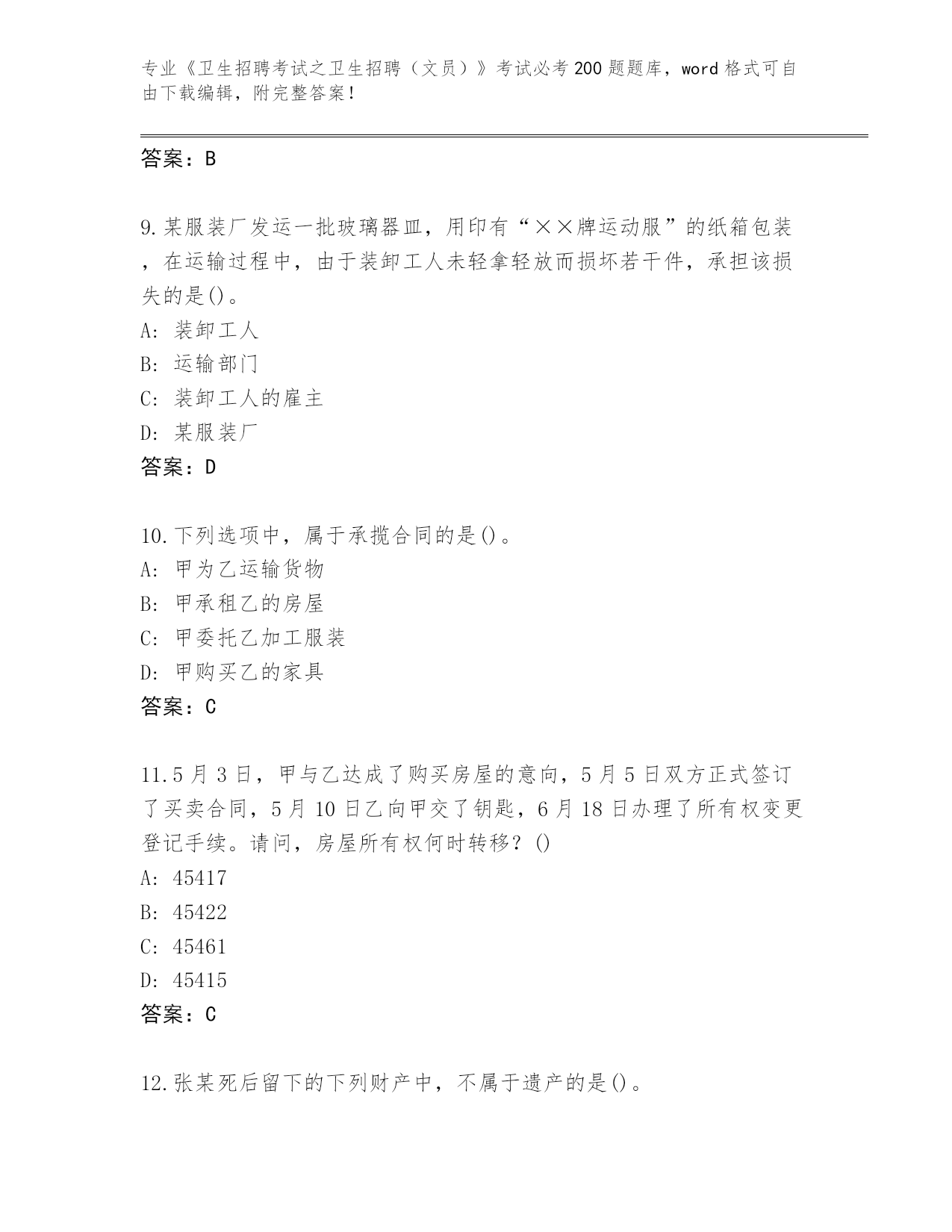 专业《卫生招聘考试之卫生招聘（文员）》考试必考200题题库，word格式可自由下载编辑，附完整答案！

答案：B

9.某服装厂发运一批玻璃器皿，用印有“××牌运动服”的纸箱包装，在运输过程中，由于装卸工人未轻拿轻放而损坏若干件，承担该损失的是()。
A: 装卸工人
B: 运输部门
C: 装卸工人的雇主
D: 某服装厂
答案：D

10.下列选项中，属于承揽合同的是()。
A: 甲为乙运输货物
B: 甲承租乙的房屋
C: 甲委托乙加工服装
D: 甲购买乙的家具
答案：C

11.5月3日，甲与乙达成了购买房屋的意向，5月5日双方正式签订了买卖合同，5月10日乙向甲交了钥匙，6月18日办理了所有权变更登记手续。请问，房屋所有权何时转移？()
A: 45417
B: 45422
C: 45461
D: 45415
答案：C

12.张某死后留下的下列财产中，不属于遗产的是()。